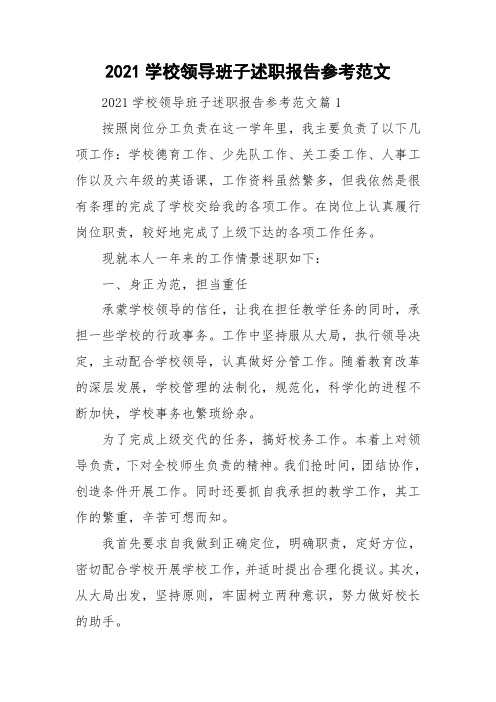 2021 学校领导班子述职报告参考范文

2021 学校领导班子述职报告参考范文篇 1

按照岗位分工负责在这一学年里，我主要负责了以下几项工作：学校德育工作、少先队工作、关工委工作、人事工作以及六年级的英语课，工作资料虽然繁多，但我依然是很有条理的完成了学校交给我的各项工作。在岗位上认真履行岗位职责，较好地完成了上级下达的各项工作任务。

现就本人一年来的工作情景述职如下：

一、身正为范，担当重任

承蒙学校领导的信任，让我在担任教学任务的同时，承担一些学校的行政事务。工作中坚持服从大局，执行领导决定，主动配合学校领导，认真做好分管工作。随着教育改革的深层发展，学校管理的法制化，规范化，科学化的进程不断加快，学校事务也繁琐纷杂。

为了完成上级交代的任务，搞好校务工作。本着上对领导负责，下对全校师生负责的精神。我们抢时间，团结协作，创造条件开展工作。同时还要抓自我承担的教学工作，其工作的繁重，辛苦可想而知。

我首先要求自我做到正确定位，明确职责，定好方位，密切配合学校开展学校工作，并适时提出合理化提议。其次，从大局出发，坚持原则，牢固树立两种意识，努力做好校长的助手。